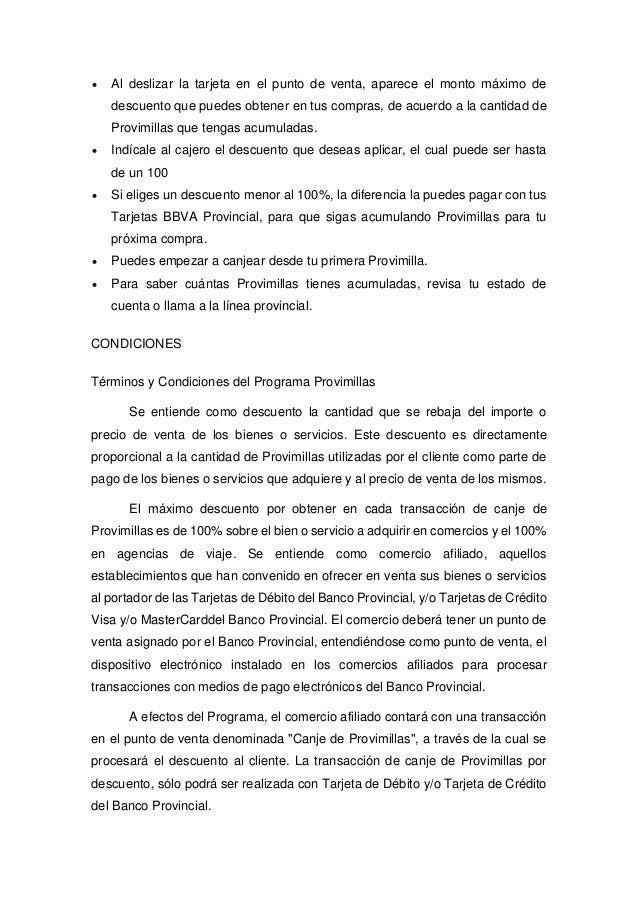 • Al deslizar la tarjeta en el punto de venta, aparece el monto máximo de descuento que puedes obtener en tus compras, de acuerdo a la cantidad de Provimillas que tengas acumuladas.
• Indícale al cajero el descuento que deseas aplicar, el cual puede ser hasta de un 100
• Si eliges un descuento menor al 100%, la diferencia la puedes pagar con tus Tarjetas BBVA Provincial, para que sigas acumulando Provimillas para tu próxima compra.
• Puedes empezar a canjear desde tu primera Provimilla.
• Para saber cuántas Provimillas tienes acumuladas, revisa tu estado de cuenta o llama a la línea provincial.

CONDICIONES

Términos y Condiciones del Programa Provimillas

Se entiende como descuento la cantidad que se rebaja del importe o precio de venta de los bienes o servicios. Este descuento es directamente proporcional a la cantidad de Provimillas utilizadas por el cliente como parte de pago de los bienes o servicios que adquiere y al precio de venta de los mismos.

El máximo descuento por obtener en cada transacción de canje de Provimillas es de 100% sobre el bien o servicio a adquirir en comercios y el 100% en agencias de viaje. Se entiende como comercio afiliado, aquellos establecimientos que han convenido en ofrecer en venta sus bienes o servicios al portador de las Tarjetas de Débito del Banco Provincial, y/o Tarjetas de Crédito Visa y/o MasterCarddel Banco Provincial. El comercio deberá tener un punto de venta asignado por el Banco Provincial, entendiéndose como punto de venta, el dispositivo electrónico instalado en los comercios afiliados para procesar transacciones con medios de pago electrónicos del Banco Provincial.

A efectos del Programa, el comercio afiliado contará con una transacción en el punto de venta denominada "Canje de Provimillas", a través de la cual se procesará el descuento al cliente. La transacción de canje de Provimillas por descuento, sólo podrá ser realizada con Tarjeta de Débito y/o Tarjeta de Crédito del Banco Provincial.